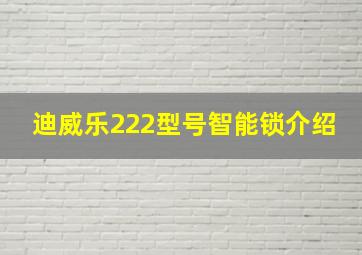 迪威乐222型号智能锁介绍